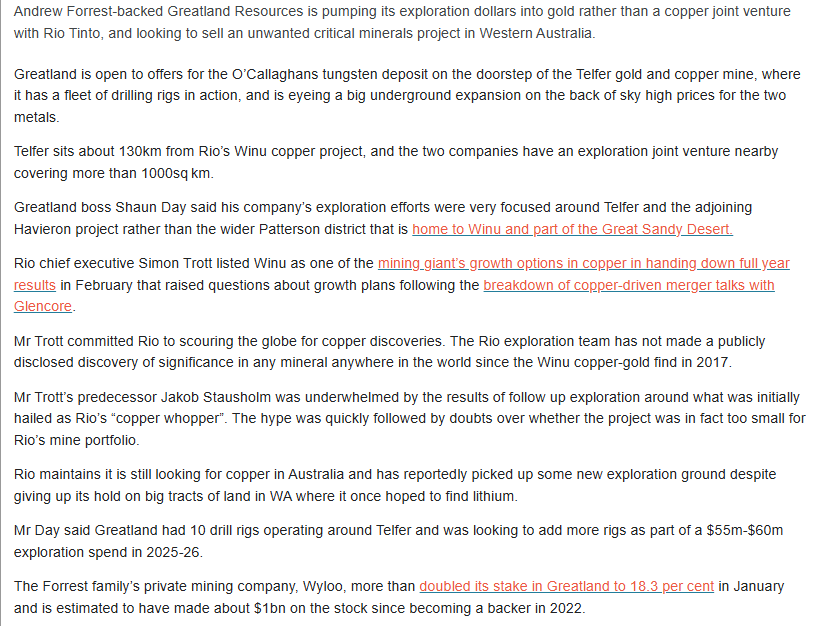 Andrew Forrest-backed Greatland Resources is pumping its exploration dollars into gold rather than a copper joint venture with Rio Tinto, and looking to sell an unwanted critical minerals project in Western Australia.

Greatland is open to offers for the O'Callaghans tungsten deposit on the doorstep of the Telfer gold and copper mine, where it has a fleet of drilling rigs in action, and is eyeing a big underground expansion on the back of sky high prices for the two metals.

Telfer sits about 130km from Rio's Winu copper project, and the two companies have an exploration joint venture nearby covering more than 1000sq km.

Greatland boss Shaun Day said his company's exploration efforts were very focused around Telfer and the adjoining Havieron project rather than the wider Patterson district that is home to Winu and part of the Great Sandy Desert.

Rio chief executive Simon Trott listed Winu as one of the mining giant's growth options in copper in handing down full year results in February that raised questions about growth plans following the breakdown of copper-driven merger talks with Glencore.

Mr Trott committed Rio to scouring the globe for copper discoveries. The Rio exploration team has not made a publicly disclosed discovery of significance in any mineral anywhere in the world since the Winu copper-gold find in 2017.

Mr Trott's predecessor Jakob Stausholm was underwhelmed by the results of follow up exploration around what was initially hailed as Rio's "copper whopper". The hype was quickly followed by doubts over whether the project was in fact too small for Rio's mine portfolio.

Rio maintains it is still looking for copper in Australia and has reportedly picked up some new exploration ground despite giving up its hold on big tracts of land in WA where it once hoped to find lithium.

Mr Day said Greatland had 10 drill rigs operating around Telfer and was looking to add more rigs as part of a $55m-$60m exploration spend in 2025-26.

The Forrest family's private mining company, Wyloo, more than doubled its stake in Greatland to 18.3 per cent in January and is estimated to have made about $1bn on the stock since becoming a backer in 2022.